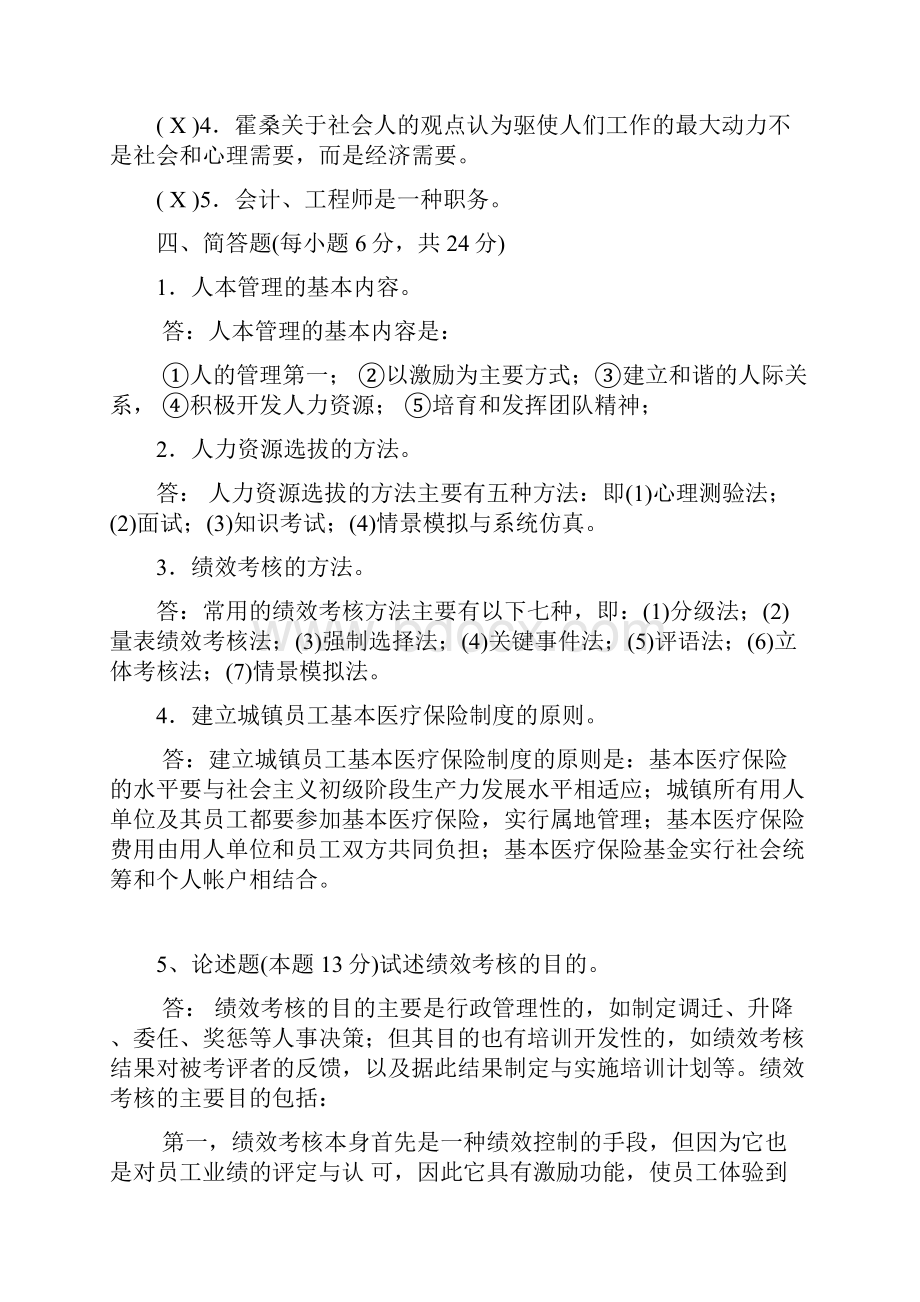 ( X )4．霍桑关于社会人的观点认为驱使人们工作的最大动力不是社会和心理需要，而是经济需要。

( X )5．会计、工程师是一种职务。

四、简答题(每小题 6 分，共 24 分)

1．人本管理的基本内容。

答：人本管理的基本内容是：

①人的管理第一； ②以激励为主要方式；③建立和谐的人际关系， ④积极开发人力资源； ⑤培育和发挥团队精神；

2．人力资源选拔的方法。

答： 人力资源选拔的方法主要有五种方法：即(1)心理测验法；(2)面试；(3)知识考试；(4)情景模拟与系统仿真。

3．绩效考核的方法。

答：常用的绩效考核方法主要有以下七种，即：(1)分级法；(2)量表绩效考核法；(3)强制选择法；(4)关键事件法；(5)评语法；(6)立体考核法；(7)情景模拟法。

4．建立城镇员工基本医疗保险制度的原则。

答：建立城镇员工基本医疗保险制度的原则是：基本医疗保险的水平要与社会主义初级阶段生产力发展水平相适应；城镇所有用人单位及其员工都要参加基本医疗保险，实行属地管理；基本医疗保险费用由用人单位和员工双方共同负担；基本医疗保险基金实行社会统筹和个人帐户相结合。

5、论述题(本题 13 分)试述绩效考核的目的。

答： 绩效考核的目的主要是行政管理性的，如制定调迁、升降、委任、奖惩等人事决策；但其目的也有培训开发性的，如绩效考核结果对被考评者的反馈，以及据此结果制定与实施培训计划等。绩效考核的主要目的包括：

第一，绩效考核本身首先是一种绩效控制的手段，但因为它也是对员工业绩的评定与认 可，因此它具有激励功能，使员工体验到